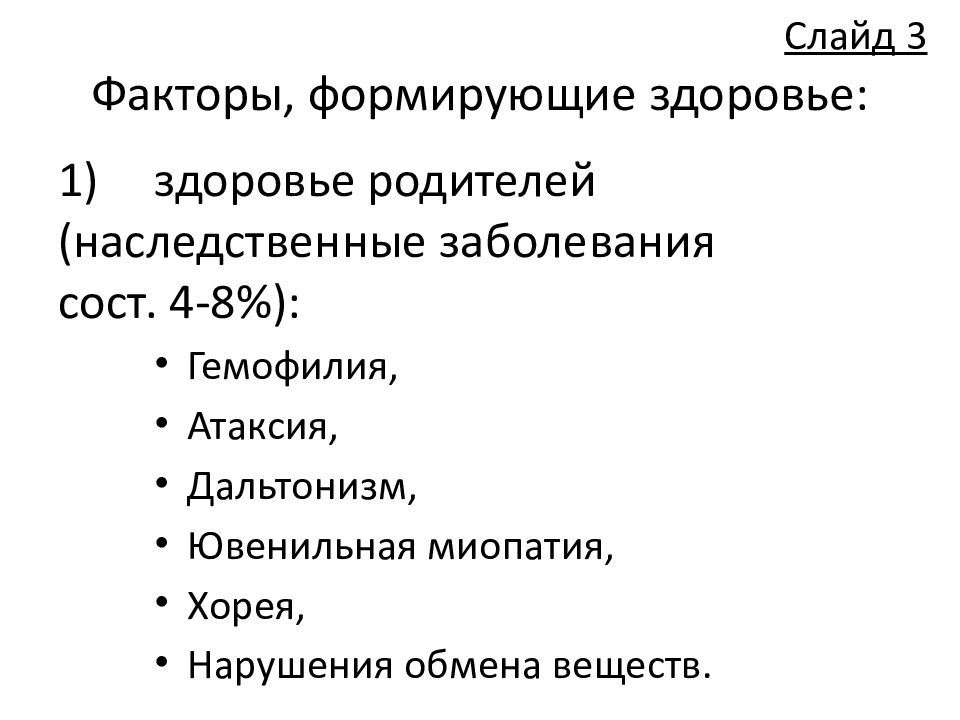 Слайд 3

Факторы, формирующие здоровье:

1) здоровье родителей (наследственные заболевания сост. 4-8%):

• Гемофилия,
• Атаксия,
• Дальтонизм,
• Ювенильная миопатия,
• Хорея,
• Нарушения обмена веществ.